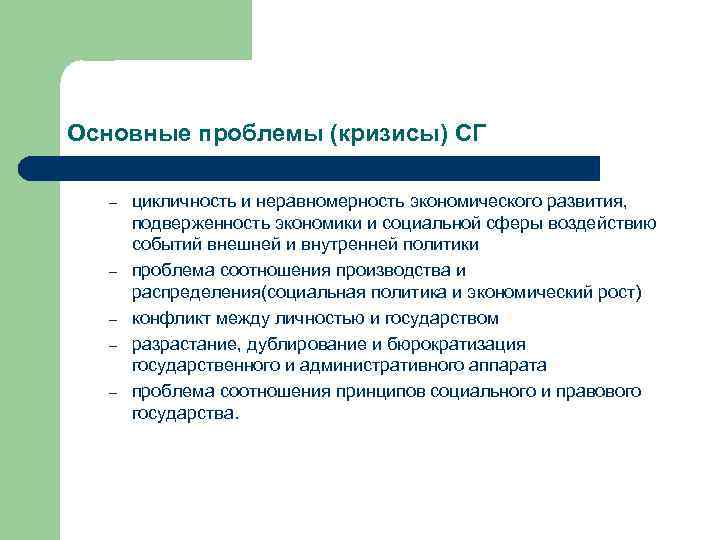 Основные проблемы (кризисы) СГ

– цикличность и неравномерность экономического развития, подверженность экономики и социальной сферы воздействию событий внешней и внутренней политики
– проблема соотношения производства и распределения(социальная политика и экономический рост)
– конфликт между личностью и государством
– разрастание, дублирование и бюрократизация государственного и административного аппарата
– проблема соотношения принципов социального и правового государства.